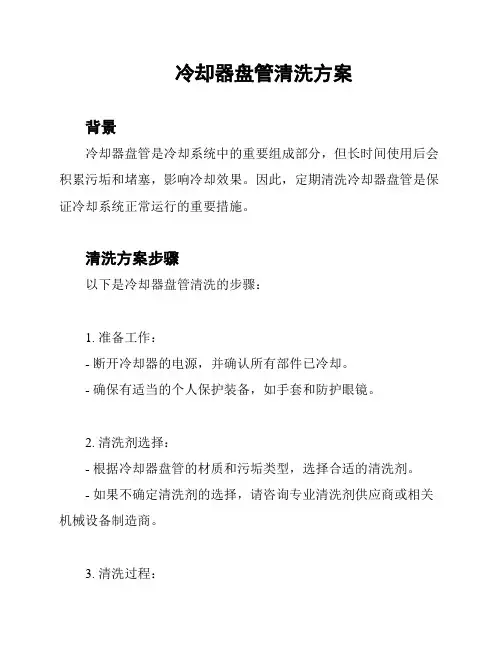 冷却器盘管清洗方案

背景

冷却器盘管是冷却系统中的重要组成部分，但长时间使用后会积累污垢和堵塞，影响冷却效果。因此，定期清洗冷却器盘管是保证冷却系统正常运行的重要措施。

清洗方案步骤

以下是冷却器盘管清洗的步骤：

1. 准备工作：

- 断开冷却器的电源，并确认所有部件已冷却。

- 确保有适当的个人保护装备，如手套和防护眼镜。

2. 清洗剂选择：

- 根据冷却器盘管的材质和污垢类型，选择合适的清洗剂。

- 如果不确定清洗剂的选择，请咨询专业清洗剂供应商或相关机械设备制造商。

3. 清洗过程：